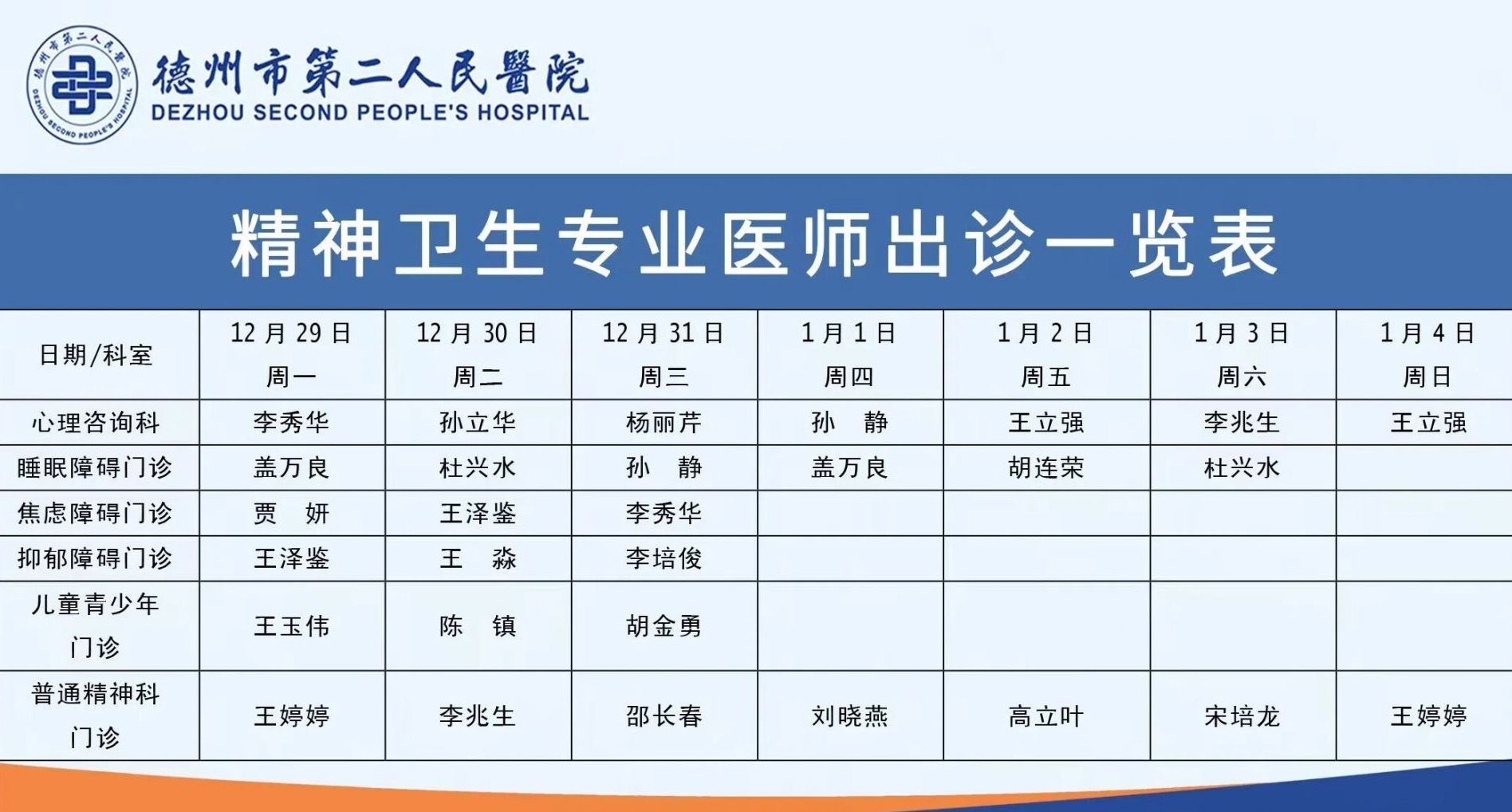 德州市第二人民醫院
DEZHOU SECOND PEOPLE'S HOSPITAL

精神卫生专业医师出诊一览表

| 日期/科室 | 12月29日 周一 | 12月30日 周二 | 12月31日 周三 | 1月1日 周四 | 1月2日 周五 | 1月3日 周六 | 1月4日 周日 |
|---|---|---|---|---|---|---|---|
| 心理咨询科 | 李秀华 | 孙立华 | 杨丽芹 | 孙 静 | 王立强 | 李兆生 | 王立强 |
| 睡眠障碍门诊 | 盖万良 | 杜兴水 | 孙 静 | 盖万良 | 胡连荣 | 杜兴水 | |
| 焦虑障碍门诊 | 贾 妍 | 王泽鉴 | 李秀华 | | | | |
| 抑郁障碍门诊 | 王泽鉴 | 王 淼 | 李培俊 | | | | |
| 儿童青少年门诊 | 王玉伟 | 陈 镇 | 胡金勇 | | | | |
| 普通精神科门诊 | 王婷婷 | 李兆生 | 邵长春 | 刘晓燕 | 高立叶 | 宋培龙 | 王婷婷 |